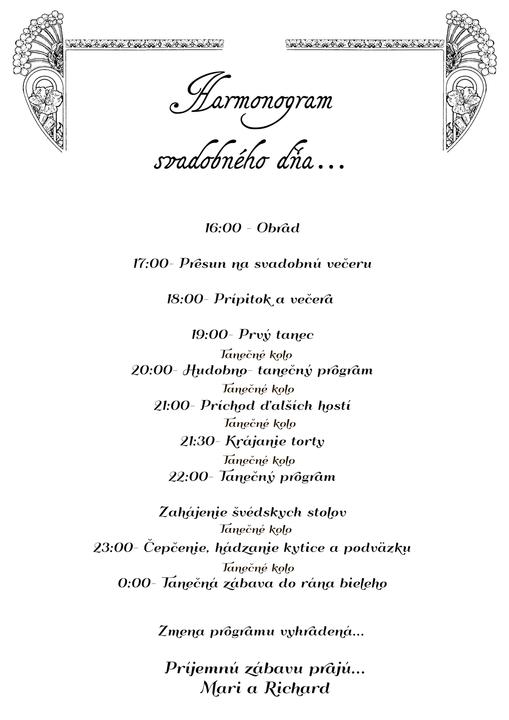 Harmonogram svadobného dňa...

16:00 - Obrad

17:00- Presun na svadobnú večeru

18:00- Prípitok a večera

19:00- Prvý tanec
Tanečné kolo
20:00- Hudobno- tanečný program
Tanečné kolo
21:00- Príchod ďalších hostí
Tanečné kolo
21:30- Krájanie torty
Tanečné kolo
22:00- Tanečný program

Zahájenie švédskych stolov
Tanečné kolo
23:00- Čepčenie, hádzanie kytice a podväzku
Tanečné kolo
0:00- Tanečná zábava do rána bieleho

Zmena programu vyhradená...

Príjemnú zábavu prajú...
Mari a Richard